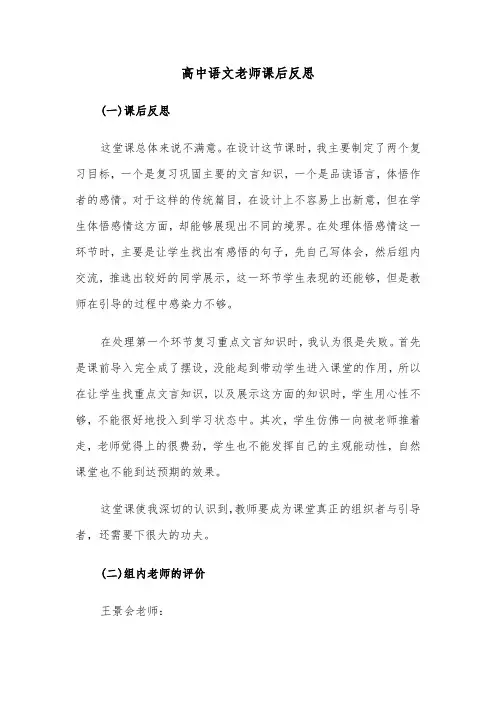 高中语文老师课后反思

(一)课后反思

这堂课总体来说不满意。在设计这节课时，我主要制定了两个复习目标，一个是复习巩固主要的文言知识，一个是品读语言，体悟作者的感情。对于这样的传统篇目，在设计上不容易上出新意，但在学生体悟感情这方面，却能够展现出不同的境界。在处理体悟感情这一环节时，主要是让学生找出有感悟的句子，先自己写体会，然后组内交流，推选出较好的同学展示，这一环节学生表现的还能够，但是教师在引导的过程中感染力不够。

在处理第一个环节复习重点文言知识时，我认为很是失败。首先是课前导入完全成了摆设，没能起到带动学生进入课堂的作用，所以在让学生找重点文言知识，以及展示这方面的知识时，学生用心性不够，不能很好地投入到学习状态中。其次，学生仿佛一向被老师推着走，老师觉得上的很费劲，学生也不能发挥自己的主观能动性，自然课堂也不能到达预期的效果。

这堂课使我深切的认识到，教师要成为课堂真正的组织者与引导者，还需要下很大的功夫。

(二)组内老师的评价

王景会老师：